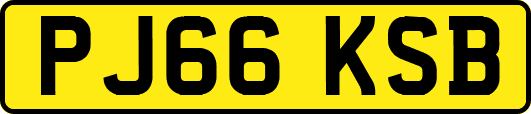 PJ66 KSB